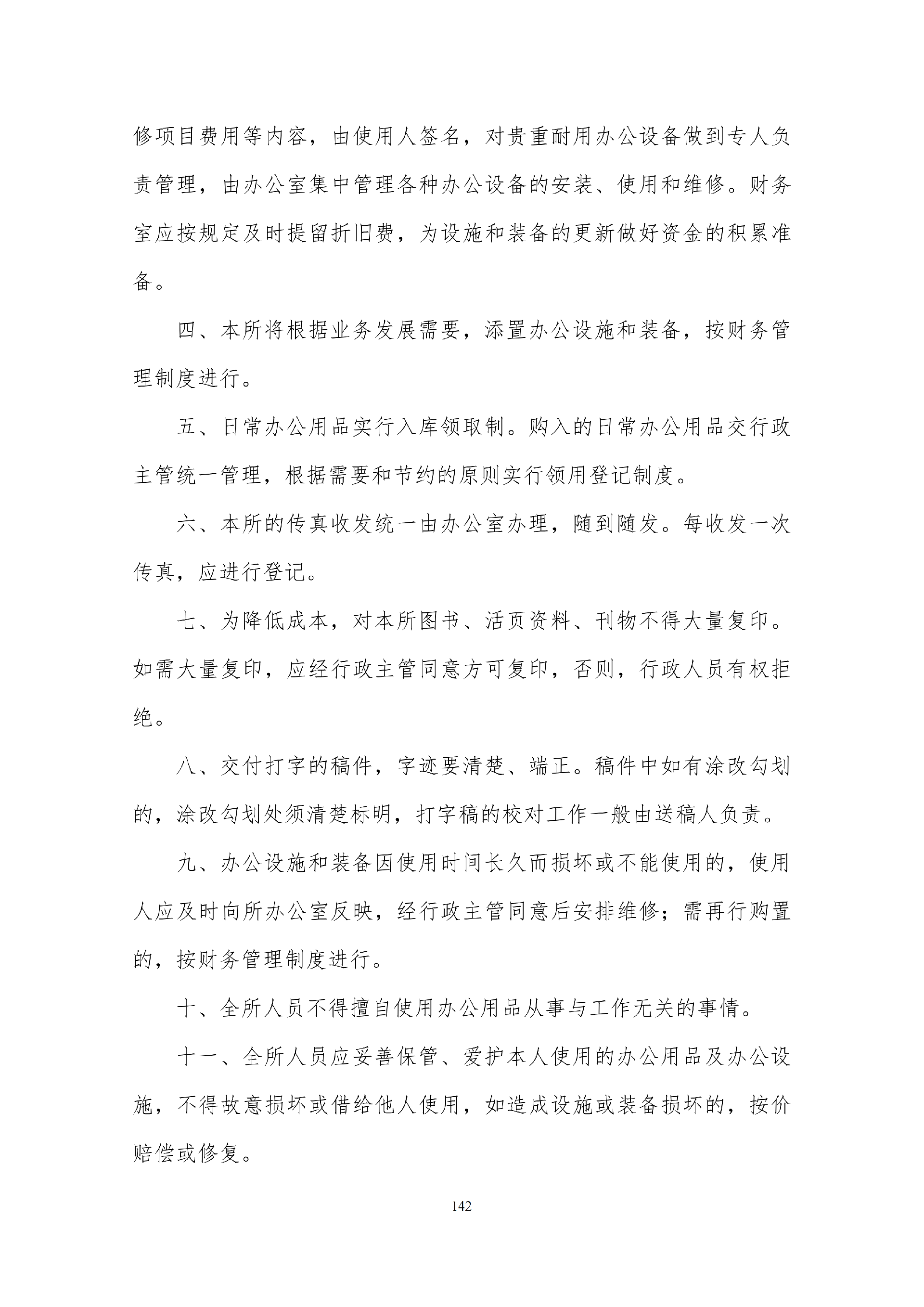 修项目费用等内容，由使用人签名，对贵重耐用办公设备做到专人负责管理，由办公室集中管理各种办公设备的安装、使用和维修。财务室应按规定及时提留折旧费，为设施和装备的更新做好资金的积累准备。

四、本所将根据业务发展需要，添置办公设施和装备，按财务管理制度进行。

五、日常办公用品实行入库领取制。购入的日常办公用品交行政主管统一管理，根据需要和节约的原则实行领用登记制度。

六、本所的传真收发统一由办公室办理，随到随发。每收发一次传真，应进行登记。

七、为降低成本，对本所图书、活页资料、刊物不得大量复印。如需大量复印，应经行政主管同意方可复印，否则，行政人员有权拒绝。

八、交付打字的稿件，字迹要清楚、端正。稿件中如有涂改勾划的，涂改勾划处须清楚标明，打字稿的校对工作一般由送稿人负责。

九、办公设施和装备因使用时间长久而损坏或不能使用的，使用人应及时向所办公室反映，经行政主管同意后安排维修；需再行购置的，按财务管理制度进行。

十、全所人员不得擅自使用办公用品从事与工作无关的事情。

十一、全所人员应妥善保管、爱护本人使用的办公用品及办公设施，不得故意损坏或借给他人使用，如造成设施或装备损坏的，按价赔偿或修复。

142